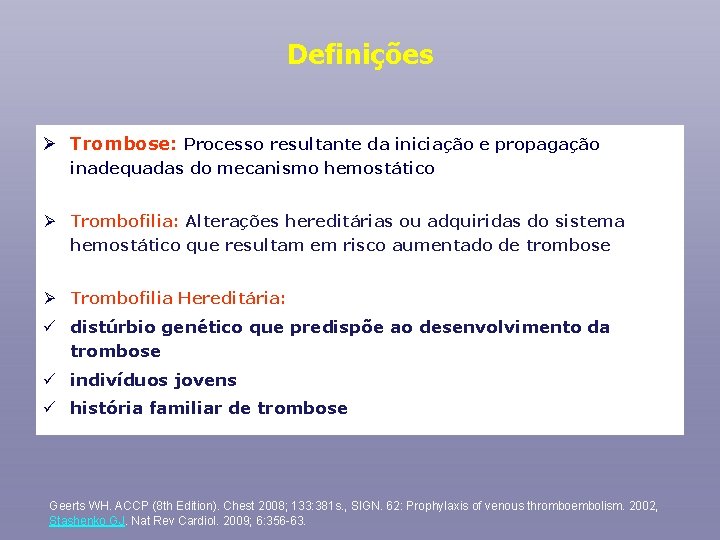 Definições

➢ Trombose: Processo resultante da iniciação e propagação inadequadas do mecanismo hemostático

➢ Trombofilia: Alterações hereditárias ou adquiridas do sistema hemostático que resultam em risco aumentado de trombose

➢ Trombofilia Hereditária:
✓ distúrbio genético que predispõe ao desenvolvimento da trombose
✓ indivíduos jovens
✓ história familiar de trombose

Geerts WH. ACCP (8th Edition). Chest 2008; 133:381s., SIGN. 62: Prophylaxis of venous thromboembolism. 2002, Stashenko GJ. Nat Rev Cardiol. 2009; 6:356-63.